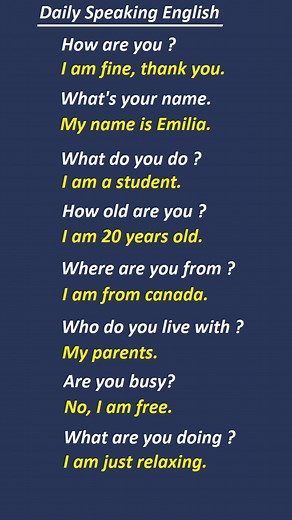 Daily Speaking English

How are you ?
I am fine, thank you.

What's your name.
My name is Emilia.

What do you do ?
I am a student.

How old are you ?
I am 20 years old.

Where are you from ?
I am from canada.

Who do you live with ?
My parents.

Are you busy?
No, I am free.

What are you doing ?
I am just relaxing.